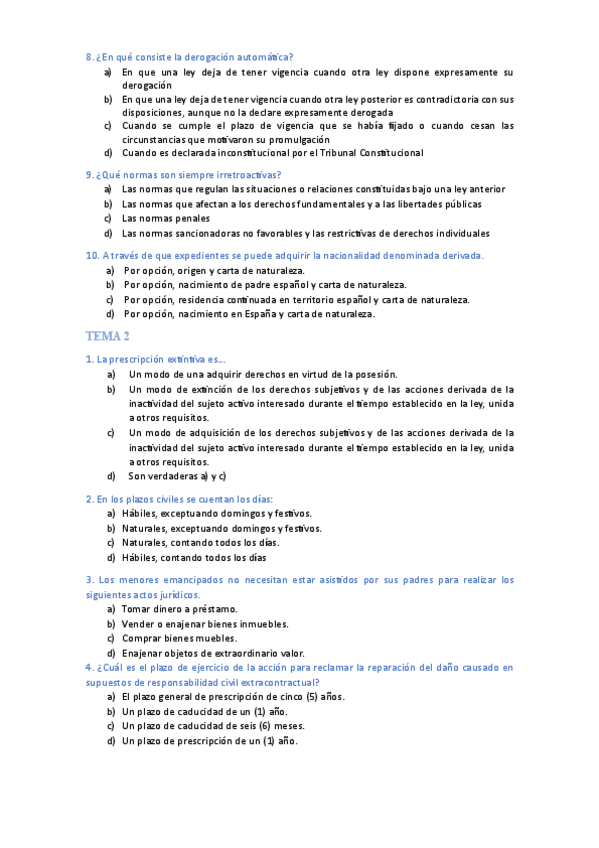 8. ¿En qué consiste la derogación automática?

a) En que una ley deja de tener vigencia cuando otra ley dispone expresamente su derogación
b) En que una ley deja de tener vigencia cuando otra ley posterior es contradictoria con sus disposiciones, aunque no la declare expresamente derogada
c) Cuando se cumple el plazo de vigencia que se había fijado o cuando cesan las circunstancias que motivaron su promulgación
d) Cuando es declarada inconstitucional por el Tribunal Constitucional

9. ¿Qué normas son siempre irretroactivas?

a) Las normas que regulan las situaciones o relaciones constituidas bajo una ley anterior
b) Las normas que afectan a los derechos fundamentales y a las libertades públicas
c) Las normas penales
d) Las normas sancionadoras no favorables y las restrictivas de derechos individuales

10. A través de que expedientes se puede adquirir la nacionalidad denominada derivada.

a) Por opción, origen y carta de naturaleza.
b) Por opción, nacimiento de padre español y carta de naturaleza.
c) Por opción, residencia continuada en territorio español y carta de naturaleza.
d) Por opción, nacimiento en España y carta de naturaleza.

TEMA 2

1. La prescripción extintiva es…

a) Un modo de una adquirir derechos en virtud de la posesión.
b) Un modo de extinción de los derechos subjetivos y de las acciones derivada de la inactividad del sujeto activo interesado durante el tiempo establecido en la ley, unida a otros requisitos.
c) Un modo de adquisición de los derechos subjetivos y de las acciones derivada de la inactividad del sujeto activo interesado durante el tiempo establecido en la ley, unida a otros requisitos.
d) Son verdaderas a) y c)

2. En los plazos civiles se cuentan los días:

a) Hábiles, exceptuando domingos y festivos.
b) Naturales, exceptuando domingos y festivos.
c) Naturales, contando todos los días.
d) Hábiles, contando todos los días

3. Los menores emancipados no necesitan estar asistidos por sus padres para realizar los siguientes actos jurídicos.

a) Tomar dinero a préstamo.
b) Vender o enajenar bienes inmuebles.
c) Comprar bienes muebles.
d) Enajenar objetos de extraordinario valor.

4. ¿Cuál es el plazo de ejercicio de la acción para reclamar la reparación del daño causado en supuestos de responsabilidad civil extracontractual?

a) El plazo general de prescripción de cinco (5) años.
b) Un plazo de caducidad de un (1) año.
c) Un plazo de caducidad de seis (6) meses.
d) Un plazo de prescripción de un (1) año.